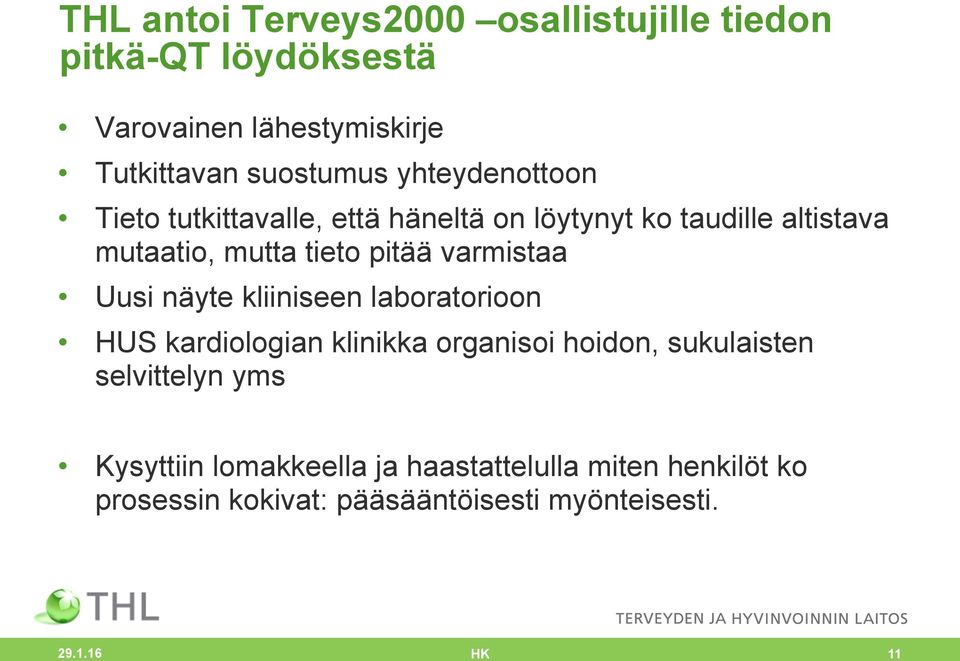 THL antoi Terveys2000 –osallistujille tiedon pitkä-QT löydöksestä

• Varovainen lähestymiskirje
• Tutkittavan suostumus yhteydenottoon
• Tieto tutkittavalle, että häneltä on löytynyt ko taudille altistava mutaatio, mutta tieto pitää varmistaa
• Uusi näyte kliiniseen laboratorioon
• HUS kardiologian klinikka organisoi hoidon, sukulaisten selvittelyn yms

• Kysyttiin lomakkeella ja haastattelulla miten henkilöt ko prosessin kokivat: pääsääntöisesti myönteisesti.

THL
TERVEYDEN JA HYVINVOINNIN LAITOS

29.1.16
HK
11